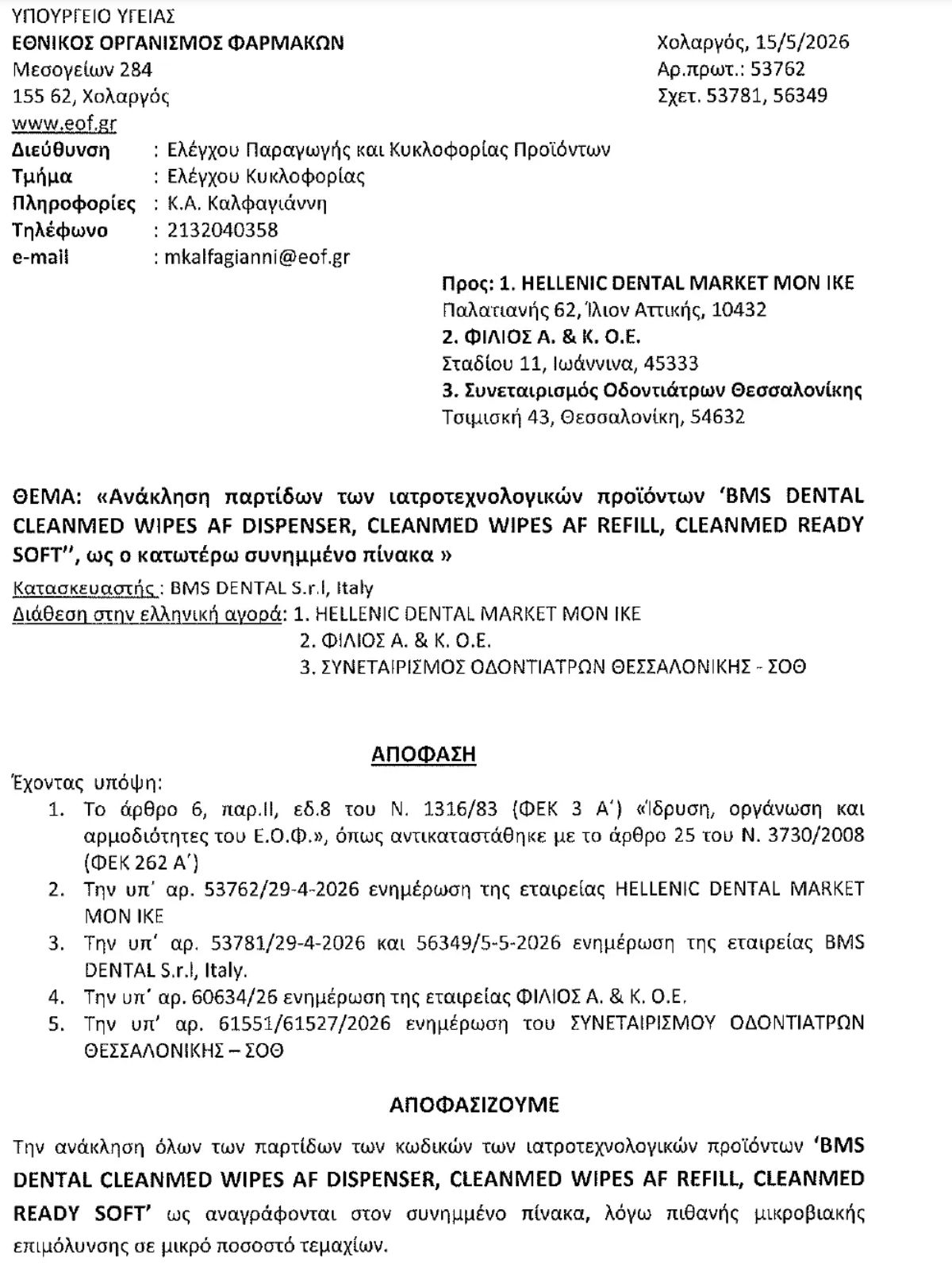 ΥΠΟΥΡΓΕΙΟ ΥΓΕΙΑΣ
ΕΘΝΙΚΟΣ ΟΡΓΑΝΙΣΜΟΣ ΦΑΡΜΑΚΩΝ
Μεσογείων 284
155 62, Χολαργός
www.eof.gr

Χολαργός, 15/5/2026
Αρ.πρωτ.: 53762
Σχετ. 53781, 56349

Διεύθυνση : Ελέγχου Παραγωγής και Κυκλοφορίας Προϊόντων
Τμήμα : Ελέγχου Κυκλοφορίας
Πληροφορίες : Κ.Α. Καλφαγιάννη
Τηλέφωνο : 2132040358
e-mail : mkalfagianni@eof.gr

Προς: 1. HELLENIC DENTAL MARKET MON IKE
Παλατιανής 62, Ίλιον Αττικής, 10432
2. ΦΙΛΙΟΣ Α. & Κ. Ο.Ε.
Σταδίου 11, Ιωάννινα, 45333
3. Συνεταιρισμός Οδοντιάτρων Θεσσαλονίκης
Τσιμισκή 43, Θεσσαλονίκη, 54632

ΘΕΜΑ: «Ανάκληση παρτίδων των ιατροτεχνολογικών προϊόντων 'BMS DENTAL CLEANMED WIPES AF DISPENSER, CLEANMED WIPES AF REFILL, CLEANMED READY SOFT'', ως ο κατωτέρω συνημμένο πίνακα »

Κατασκευαστής : BMS DENTAL S.r.l, Italy
Διάθεση στην ελληνική αγορά: 1. HELLENIC DENTAL MARKET MON IKE
2. ΦΙΛΙΟΣ Α. & Κ. Ο.Ε.
3. ΣΥΝΕΤΑΙΡΙΣΜΟΣ ΟΔΟΝΤΙΑΤΡΩΝ ΘΕΣΣΑΛΟΝΙΚΗΣ - ΣΟΘ

ΑΠΟΦΑΣΗ

Έχοντας υπόψη:
1. Το άρθρο 6, παρ.ΙΙ, εδ.8 του Ν. 1316/83 (ΦΕΚ 3 Α΄) «Ίδρυση, οργάνωση και αρμοδιότητες του Ε.Ο.Φ.», όπως αντικαταστάθηκε με το άρθρο 25 του Ν. 3730/2008 (ΦΕΚ 262 Α΄)
2. Την υπ΄ αρ. 53762/29-4-2026 ενημέρωση της εταιρείας HELLENIC DENTAL MARKET MON IKE
3. Την υπ΄ αρ. 53781/29-4-2026 και 56349/5-5-2026 ενημέρωση της εταιρείας BMS DENTAL S.r.l, Italy.
4. Την υπ΄ αρ. 60634/26 ενημέρωση της εταιρείας ΦΙΛΙΟΣ Α. & Κ. Ο.Ε.
5. Την υπ΄ αρ. 61551/61527/2026 ενημέρωση του ΣΥΝΕΤΑΙΡΙΣΜΟΥ ΟΔΟΝΤΙΑΤΡΩΝ ΘΕΣΣΑΛΟΝΙΚΗΣ – ΣΟΘ

ΑΠΟΦΑΣΙΖΟΥΜΕ

Την ανάκληση όλων των παρτίδων των κωδικών των ιατροτεχνολογικών προϊόντων 'BMS DENTAL CLEANMED WIPES AF DISPENSER, CLEANMED WIPES AF REFILL, CLEANMED READY SOFT' ως αναγράφονται στον συνημμένο πίνακα, λόγω πιθανής μικροβιακής επιμόλυνσης σε μικρό ποσοστό τεμαχίων.